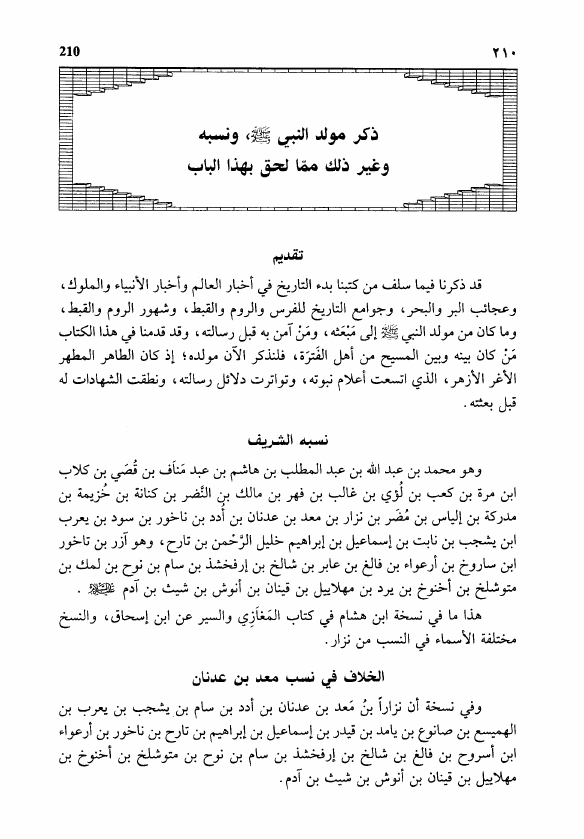 210 ٢١٠

ذكر مولد النبي ﷺ، ونسبه
وغير ذلك ممّا لحق بهذا الباب

تقديم

قد ذكرنا فيما سلف من كتبنا بدء التاريخ في أخبار العالم وأخبار الأنبياء والملوك، وعجائب البر والبحر، وجوامع التاريخ للفرس والروم والقبط، وشهور الروم والقبط، وما كان من مولد النبي ﷺ إلى مَبْعَثه، ومَنْ آمن به قبل رسالته، وقد قدمنا في هذا الكتاب مَنْ كان بينه وبين المسيح من أهل الفَتْرَة، فلنذكر الآن مولده؛ إذ كان الطاهر المطهر الأغر الأزهر، الذي اتسعت أعلام نبوته، وتواترت دلائل رسالته، ونطقت الشهادات له قبل بعثه.

نسبه الشريف

وهو محمد بن عبد الله بن عبد المطلب بن هاشم بن عبد مَنَاف بن قُصَي بن كلاب ابن مرة بن كعب بن لُؤي بن غالب بن فهر بن مالك بن النَّضر بن كنانة بن خُزيمة بن مدركة بن إلياس بن مُضَر بن نزار بن معد بن عدنان بن أدد بن ناخور بن سود بن يعرب ابن يشجب بن نابت بن إسماعيل بن إبراهيم خليل الرَّحمن بن تارح، وهو آزر بن تاخور ابن ساروخ بن أرعواء بن فالغ بن عابر بن شالخ بن إرفخشذ بن سام بن نوح بن لمك بن متوشلخ بن أخنوخ بن يرد بن مهلاييل بن قينان بن أنوش بن شيث بن آدم ﷺ.

هذا ما في نسخة ابن هشام في كتاب المَغَازِي والسير عن ابن إسحاق، والنسخ مختلفة الأسماء في النسب من نزار.

الخلاف في نسب معد بن عدنان

وفي نسخة أن نزاراً بنُ مَعد بن عدنان بن أدد بن سام بن يشجب بن يعرب بن الهميسع بن صانوع بن يامد بن قيدر بن إسماعيل بن إبراهيم بن تارح بن ناخور بن أرعواء ابن أسروح بن فالغ بن شالخ بن إرفخشذ بن سام بن نوح بن متوشلخ بن أخنوخ بن مهلاييل بن قينان بن أنوش بن شيث بن آدم.